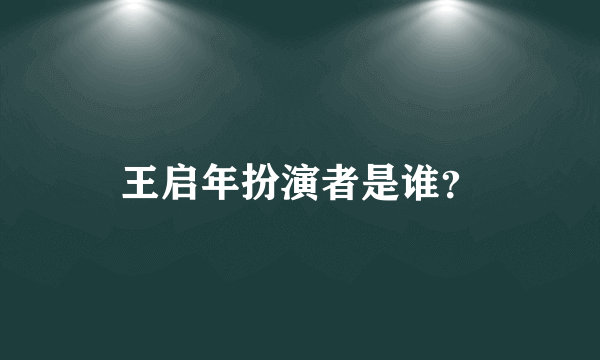 王启年扮演者是谁?